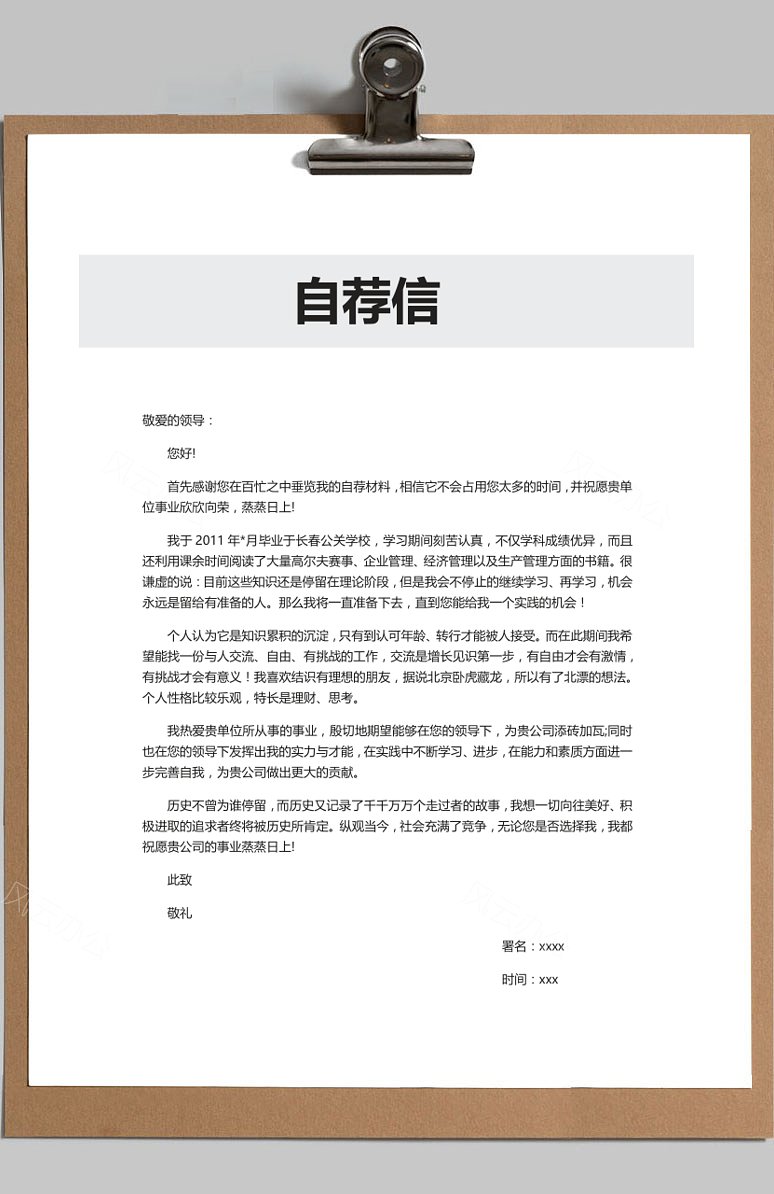 自荐信

敬爱的领导：

您好!

首先感谢您在百忙之中垂览我的自荐材料，相信它不会占用您太多的时间，并祝愿贵单位事业欣欣向荣，蒸蒸日上!

我于 2011 年*月毕业于长春公关学校，学习期间刻苦认真，不仅学科成绩优异，而且还利用课余时间阅读了大量高尔夫赛事、企业管理、经济管理以及生产管理方面的书籍。很谦虚的说：目前这些知识还是停留在理论阶段，但是我会不停止的继续学习、再学习，机会永远是留给有准备的人。那么我将一直准备下去，直到您能给我一个实践的机会！

个人认为它是知识累积的沉淀，只有到认可年龄、转行才能被人接受。而在此期间我希望能找一份与人交流、自由、有挑战的工作，交流是增长见识第一步，有自由才会有激情，有挑战才会有意义！我喜欢结识有理想的朋友，据说北京卧虎藏龙，所以有了北漂的想法。个人性格比较乐观，特长是理财、思考。

我热爱贵单位所从事的事业，殷切地期望能够在您的领导下，为贵公司添砖加瓦;同时也在您的领导下发挥出我的实力与才能，在实践中不断学习、进步，在能力和素质方面进一步完善自我，为贵公司做出更大的贡献。

历史不曾为谁停留，而历史又记录了千千万万个走过者的故事，我想一切向往美好、积极进取的追求者终将被历史所肯定。纵观当今，社会充满了竞争，无论您是否选择我，我都祝愿贵公司的事业蒸蒸日上!

此致

敬礼

署名：xxxx

时间：xxx